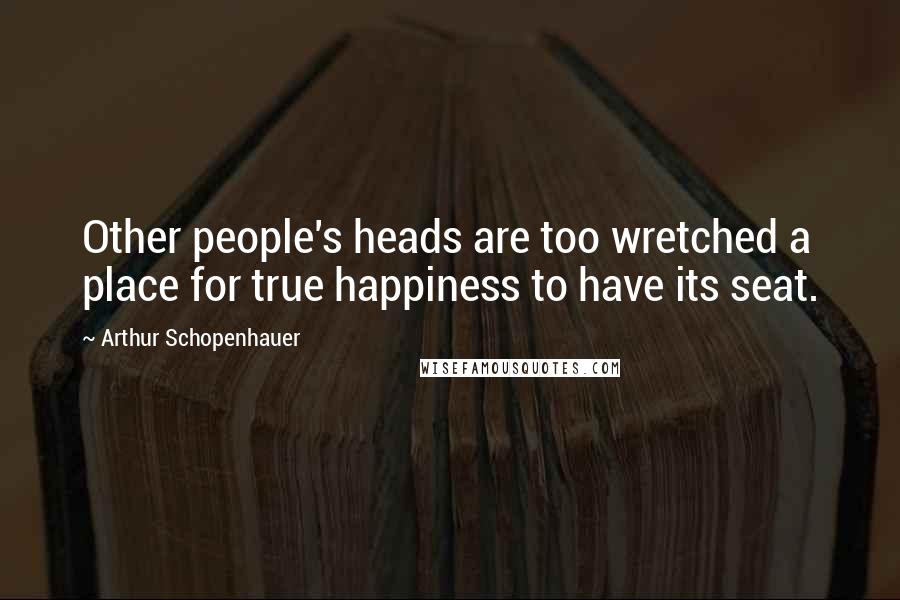 Other people's heads are too wretched a place for true happiness to have its seat.

~ Arthur Schopenhauer

WISEFAMOUSQUOTES.COM